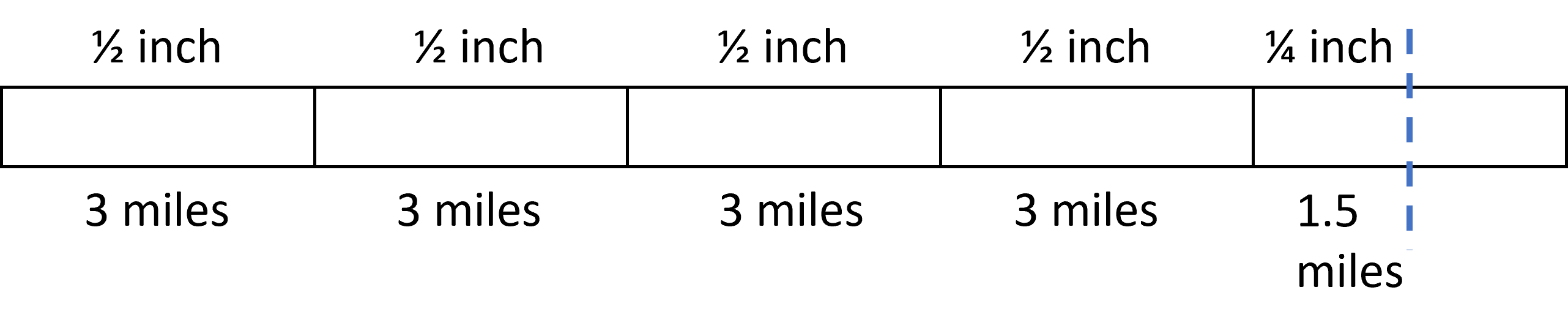 ½ inch ½ inch ½ inch ½ inch ¼ inch

3 miles 3 miles 3 miles 3 miles 1.5 miles